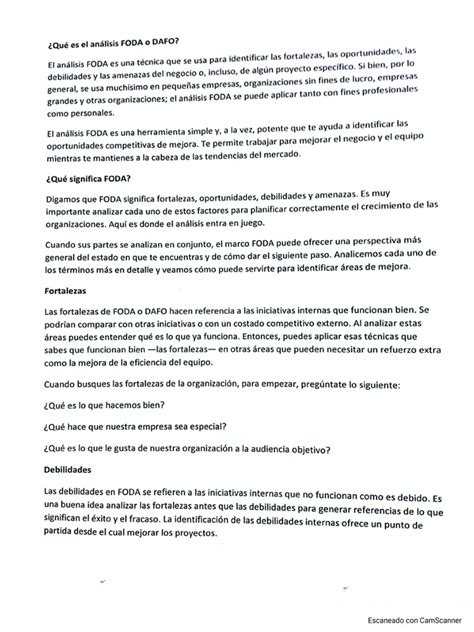 ¿Qué es el análisis FODA o DAFO?

El análisis FODA es una técnica que se usa para identificar las fortalezas, las oportunidades, las debilidades y las amenazas del negocio o, incluso, de algún proyecto específico. Si bien, por lo general, se usa muchísimo en pequeñas empresas, organizaciones sin fines de lucro, empresas grandes y otras organizaciones; el análisis FODA se puede aplicar tanto con fines profesionales como personales.

El análisis FODA es una herramienta simple y, a la vez, potente que te ayuda a identificar las oportunidades competitivas de mejora. Te permite trabajar para mejorar el negocio y el equipo mientras te mantienes a la cabeza de las tendencias del mercado.

¿Qué significa FODA?

Digamos que FODA significa fortalezas, oportunidades, debilidades y amenazas. Es muy importante analizar cada uno de estos factores para planificar correctamente el crecimiento de las organizaciones. Aquí es donde el análisis entra en juego.

Cuando sus partes se analizan en conjunto, el marco FODA puede ofrecer una perspectiva más general del estado en que te encuentras y de cómo dar el siguiente paso. Analicemos cada uno de los términos más en detalle y veamos cómo puede servirte para identificar áreas de mejora.

Fortalezas

Las fortalezas de FODA o DAFO hacen referencia a las iniciativas internas que funcionan bien. Se podrían comparar con otras iniciativas o con un costado competitivo externo. Al analizar estas áreas puedes entender qué es lo que ya funciona. Entonces, puedes aplicar esas técnicas que sabes que funcionan bien —las fortalezas— en otras áreas que pueden necesitar un refuerzo extra como la mejora de la eficiencia del equipo.

Cuando busques las fortalezas de la organización, para empezar, pregúntate lo siguiente:

¿Qué es lo que hacemos bien?

¿Qué hace que nuestra empresa sea especial?

¿Qué es lo que le gusta de nuestra organización a la audiencia objetivo?

Debilidades

Las debilidades en FODA se refieren a las iniciativas internas que no funcionan como es debido. Es una buena idea analizar las fortalezas antes que las debilidades para generar referencias de lo que significan el éxito y el fracaso. La identificación de las debilidades internas ofrece un punto de partida desde el cual mejorar los proyectos.

Escaneado con CamScanner